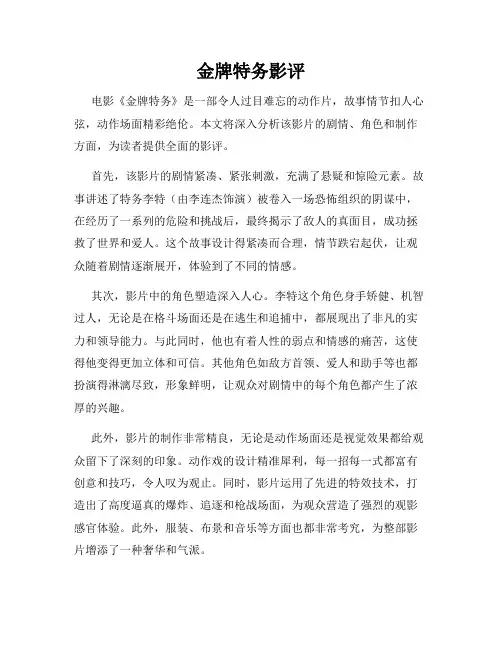 金牌特务影评

电影《金牌特务》是一部令人过目难忘的动作片，故事情节扣人心弦，动作场面精彩绝伦。本文将深入分析该影片的剧情、角色和制作方面，为读者提供全面的影评。

首先，该影片的剧情紧凑、紧张刺激，充满了悬疑和惊险元素。故事讲述了特务李特（由李连杰饰演）被卷入一场恐怖组织的阴谋中，在经历了一系列的危险和挑战后，最终揭示了敌人的真面目，成功拯救了世界和爱人。这个故事设计得紧凑而合理，情节跌宕起伏，让观众随着剧情逐渐展开，体验到了不同的情感。

其次，影片中的角色塑造深入人心。李特这个角色身手矫健、机智过人，无论是在格斗场面还是在逃生和追捕中，都展现出了非凡的实力和领导能力。与此同时，他也有着人性的弱点和情感的痛苦，这使得他变得更加立体和可信。其他角色如敌方首领、爱人和助手等也都扮演得淋漓尽致，形象鲜明，让观众对剧情中的每个角色都产生了浓厚的兴趣。

此外，影片的制作非常精良，无论是动作场面还是视觉效果都给观众留下了深刻的印象。动作戏的设计精准犀利，每一招每一式都富有创意和技巧，令人叹为观止。同时，影片运用了先进的特效技术，打造出了高度逼真的爆炸、追逐和枪战场面，为观众营造了强烈的观影感官体验。此外，服装、布景和音乐等方面也都非常考究，为整部影片增添了一种奢华和气派。